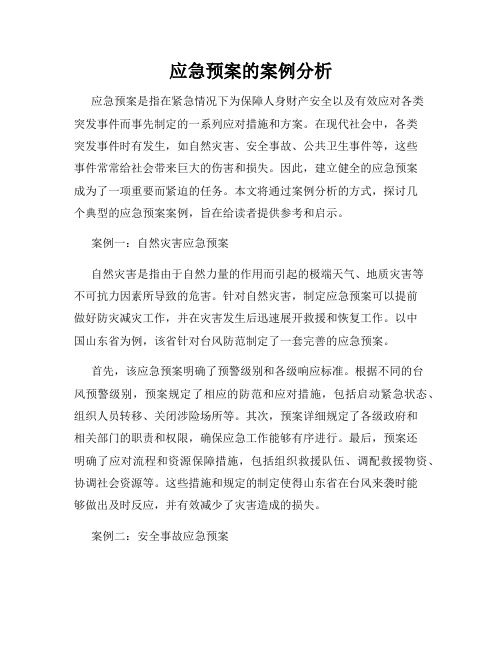 应急预案的案例分析

应急预案是指在紧急情况下为保障人身财产安全以及有效应对各类突发事件而事先制定的一系列应对措施和方案。在现代社会中，各类突发事件时有发生，如自然灾害、安全事故、公共卫生事件等，这些事件常常给社会带来巨大的伤害和损失。因此，建立健全的应急预案成为了一项重要而紧迫的任务。本文将通过案例分析的方式，探讨几个典型的应急预案案例，旨在给读者提供参考和启示。

案例一：自然灾害应急预案

自然灾害是指由于自然力量的作用而引起的极端天气、地质灾害等不可抗力因素所导致的危害。针对自然灾害，制定应急预案可以提前做好防灾减灾工作，并在灾害发生后迅速展开救援和恢复工作。以中国山东省为例，该省针对台风防范制定了一套完善的应急预案。

首先，该应急预案明确了预警级别和各级响应标准。根据不同的台风预警级别，预案规定了相应的防范和应对措施，包括启动紧急状态、组织人员转移、关闭涉险场所等。其次，预案详细规定了各级政府和相关部门的职责和权限，确保应急工作能够有序进行。最后，预案还明确了应对流程和资源保障措施，包括组织救援队伍、调配救援物资、协调社会资源等。这些措施和规定的制定使得山东省在台风来袭时能够做出及时反应，并有效减少了灾害造成的损失。

案例二：安全事故应急预案